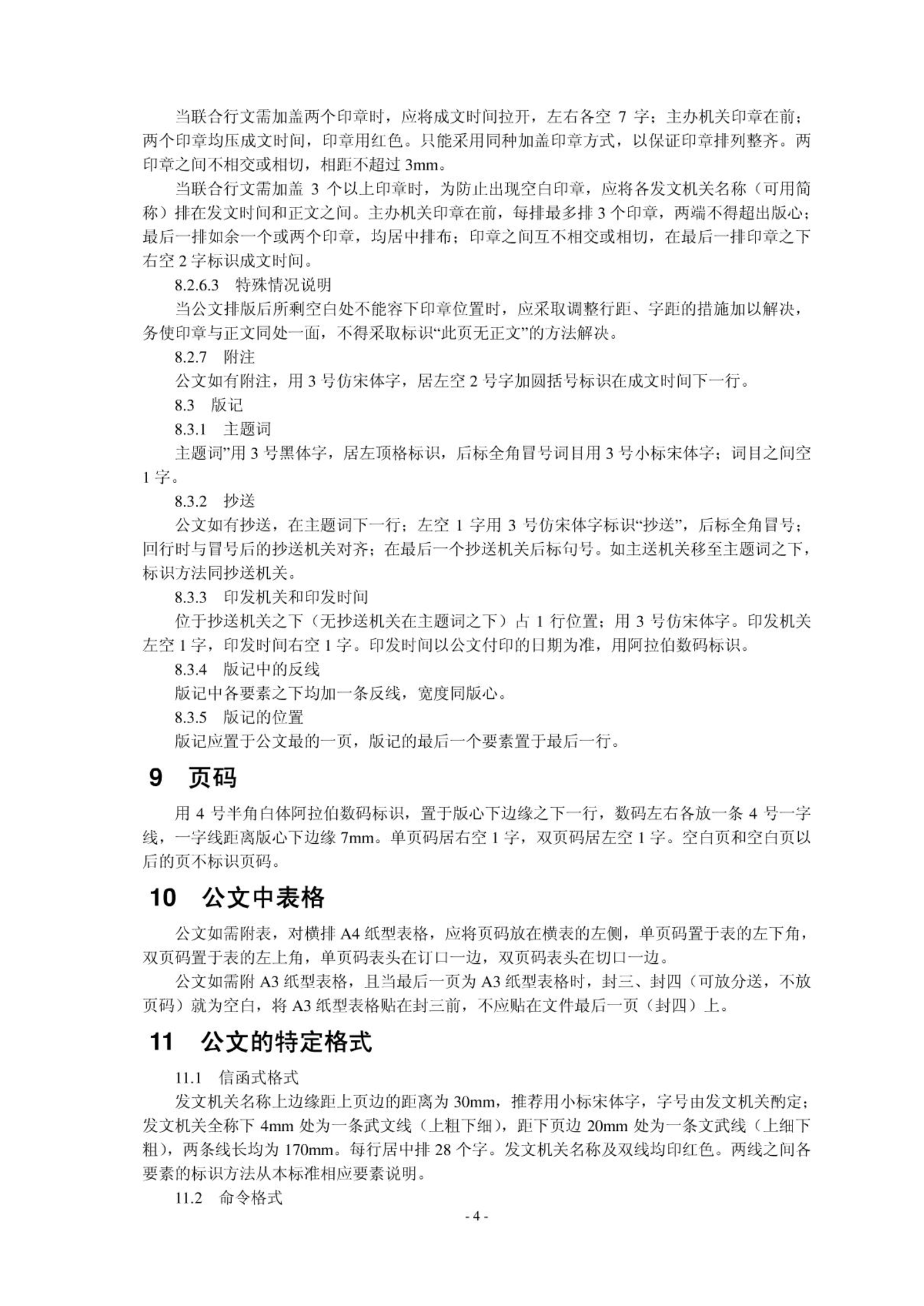 当联合行文需加盖两个印章时，应将成文时间拉开，左右各空7字；主办机关印章在前；两个印章均压成文时间，印章用红色。只能采用同种加盖印章方式，以保证印章排列整齐。两印章之间不相交或相切，相距不超过3mm。

当联合行文需加盖3个以上印章时，为防止出现空白印章，应将各发文机关名称（可用简称）排在发文时间和正文之间。主办机关印章在前，每排最多排3个印章，两端不得超出版心；最后一排如余一个或两个印章，均居中排布；印章之间互不相交或相切，在最后一排印章之下右空2字标识成文时间。

8.2.6.3 特殊情况说明

当公文排版后所剩空白处不能容下印章位置时，应采取调整行距、字距的措施加以解决，务使印章与正文同处一面，不得采取标识“此页无正文”的方法解决。

8.2.7 附注

公文如有附注，用3号仿宋体字，居左空2号字加圆括号标识在成文时间下一行。

8.3 版记

8.3.1 主题词

主题词”用3号黑体字，居左顶格标识，后标全角冒号词目用3号小标宋体字；词目之间空1字。

8.3.2 抄送

公文如有抄送，在主题词下一行；左空1字用3号仿宋体字标识“抄送”，后标全角冒号；回行时与冒号后的抄送机关对齐；在最后一个抄送机关后标句号。如主送机关移至主题词之下，标识方法同抄送机关。

8.3.3 印发机关和印发时间

位于抄送机关之下（无抄送机关在主题词之下）占1行位置；用3号仿宋体字。印发机关左空1字，印发时间右空1字。印发时间以公文付印的日期为准，用阿拉伯数码标识。

8.3.4 版记中的反线

版记中各要素之下均加一条反线，宽度同版心。

8.3.5 版记的位置

版记应置于公文最的一页，版记的最后一个要素置于最后一行。

9 页码

用4号半角白体阿拉伯数码标识，置于版心下边缘之下一行，数码左右各放一条4号一字线，一字线距离版心下边缘7mm。单页码居右空1字，双页码居左空1字。空白页和空白页以后的页不标识页码。

10 公文中表格

公文如需附表，对横排A4纸型表格，应将页码放在横表的左侧，单页码置于表的左下角，双页码置于表的左上角，单页码表头在订口一边，双页码表头在切口一边。

公文如需附A3纸型表格，且当最后一页为A3纸型表格时，封三、封四（可放分送，不放页码）就为空白，将A3纸型表格贴在封三前，不应贴在文件最后一页（封四）上。

11 公文的特定格式

11.1 信函式格式

发文机关名称上边缘距上页边的距离为30mm，推荐用小标宋体字，字号由发文机关酌定；发文机关全称下4mm处为一条武文线（上粗下细），距下页边20mm处为一条文武线（上细下粗），两条线长均为170mm。每行居中排28个字。发文机关名称及双线均印红色。两线之间各要素的标识方法从本标准相应要素说明。

11.2 命令格式

- 4 -